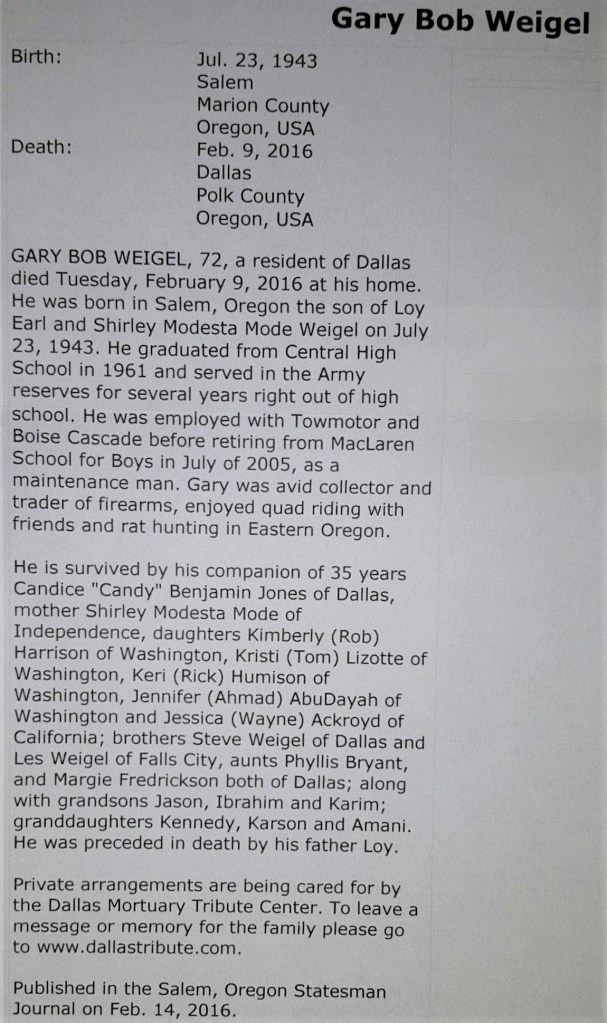 Gary Bob Weigel

Birth:
Jul. 23, 1943
Salem
Marion County
Oregon, USA

Death:
Feb. 9, 2016
Dallas
Polk County
Oregon, USA

GARY BOB WEIGEL, 72, a resident of Dallas died Tuesday, February 9, 2016 at his home. He was born in Salem, Oregon the son of Loy Earl and Shirley Modesta Mode Weigel on July 23, 1943. He graduated from Central High School in 1961 and served in the Army reserves for several years right out of high school. He was employed with Towmotor and Boise Cascade before retiring from MacLaren School for Boys in July of 2005, as a maintenance man. Gary was avid collector and trader of firearms, enjoyed quad riding with friends and rat hunting in Eastern Oregon.

He is survived by his companion of 35 years Candice "Candy" Benjamin Jones of Dallas, mother Shirley Modesta Mode of Independence, daughters Kimberly (Rob) Harrison of Washington, Kristi (Tom) Lizotte of Washington, Keri (Rick) Humison of Washington, Jennifer (Ahmad) AbuDayah of Washington and Jessica (Wayne) Ackroyd of California; brothers Steve Weigel of Dallas and Les Weigel of Falls City, aunts Phyllis Bryant, and Margie Fredrickson both of Dallas; along with grandsons Jason, Ibrahim and Karim; granddaughters Kennedy, Karson and Amani. He was preceded in death by his father Loy.

Private arrangements are being cared for by the Dallas Mortuary Tribute Center. To leave a message or memory for the family please go to www.dallastribute.com.

Published in the Salem, Oregon Statesman Journal on Feb. 14, 2016.